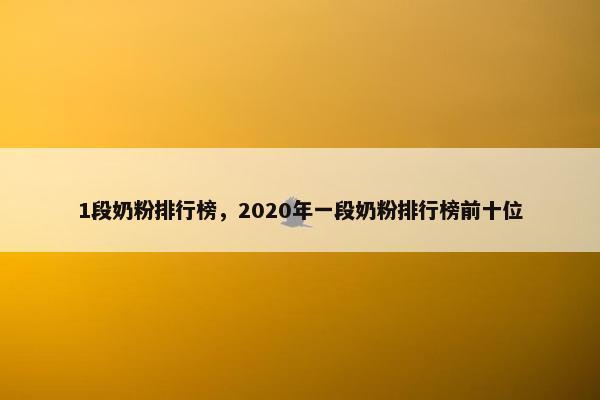 1段奶粉排行榜，2020年一段奶粉排行榜前十位